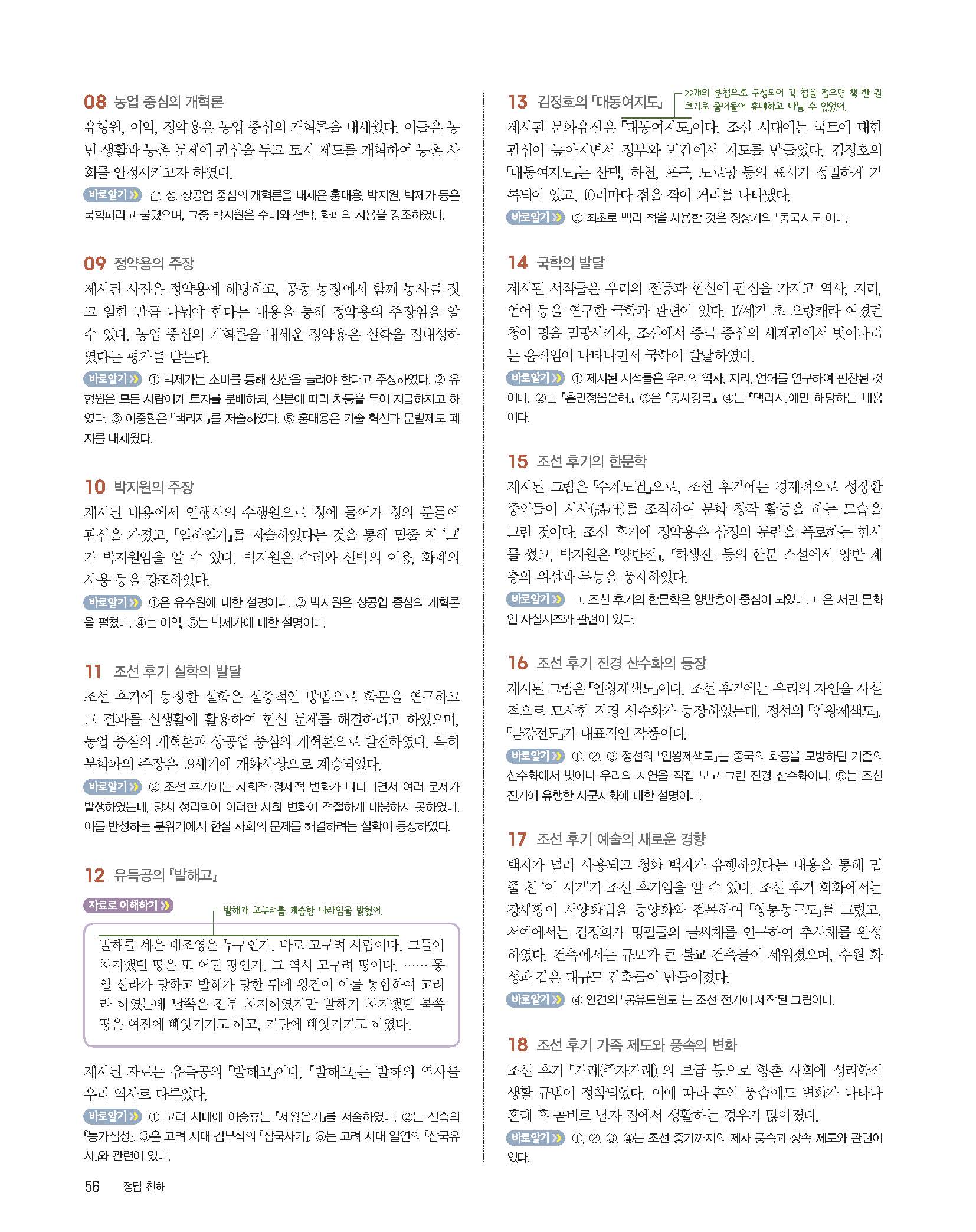 08 농업 중심의 개혁론
유형원, 이익, 정약용은 농업 중심의 개혁론을 내세웠다. 이들은 농민 생활과 농촌 문제에 관심을 두고 토지 제도를 개혁하여 농촌 사회를 안정시키고자 하였다.
바로알기 » 갑, 정. 상공업 중심의 개혁론을 내세운 홍대용, 박지원, 박제가 등은 북학파라고 불렸으며, 그중 박지원은 수레와 선박, 화폐의 사용을 강조하였다.

09 정약용의 주장
제시된 사진은 정약용에 해당하고, 공동 농장에서 함께 농사를 짓고 일한 만큼 나눠야 한다는 내용을 통해 정약용의 주장임을 알 수 있다. 농업 중심의 개혁론을 내세운 정약용은 실학을 집대성하였다는 평가를 받는다.
바로알기 » ① 박제가는 소비를 통해 생산을 늘려야 한다고 주장하였다. ② 유형원은 모든 사람에게 토지를 분배하되, 신분에 따라 차등을 두어 지급하자고 하였다. ③ 이중환은 『택리지』를 저술하였다. ⑤ 홍대용은 기술 혁신과 문벌제도 폐지를 내세웠다.

10 박지원의 주장
제시된 내용에서 연행사의 수행원으로 청에 들어가 청의 문물에 관심을 가졌고, 『열하일기』를 저술하였다는 것을 통해 밑줄 친 '그'가 박지원임을 알 수 있다. 박지원은 수레와 선박의 이용, 화폐의 사용 등을 강조하였다.
바로알기 » ①은 유수원에 대한 설명이다. ② 박지원은 상공업 중심의 개혁론을 펼쳤다. ④는 이익, ⑤는 박제가에 대한 설명이다.

11 조선 후기 실학의 발달
조선 후기에 등장한 실학은 실증적인 방법으로 학문을 연구하고 그 결과를 실생활에 활용하여 현실 문제를 해결하려고 하였으며, 농업 중심의 개혁론과 상공업 중심의 개혁론으로 발전하였다. 특히 북학파의 주장은 19세기에 개화사상으로 계승되었다.
바로알기 » ② 조선 후기에는 사회적·경제적 변화가 나타나면서 여러 문제가 발생하였는데, 당시 성리학이 이러한 사회 변화에 적절하게 대응하지 못하였다. 이를 반성하는 분위기에서 현실 사회의 문제를 해결하려는 실학이 등장하였다.

12 유득공의 『발해고』
자료로 이해하기 »
발해가 고구려를 계승한 나라임을 밝혔어.
발해를 세운 대조영은 누구인가. 바로 고구려 사람이다. 그들이 차지했던 땅은 또 어떤 땅인가. 그 역시 고구려 땅이다. …… 통일 신라가 망하고 발해가 망한 뒤에 왕건이 이를 통합하여 고려라 하였는데 남쪽은 전부 차지하였지만 발해가 차지했던 북쪽 땅은 여진에 빼앗기기도 하고, 거란에 빼앗기기도 하였다.

제시된 자료는 유득공의 『발해고』이다. 『발해고』는 발해의 역사를 우리 역사로 다루었다.
바로알기 » ① 고려 시대에 이승휴는 『제왕운기』를 저술하였다. ②는 신속의 『농가집성』, ③은 고려 시대 김부식의 『삼국사기』, ⑤는 고려 시대 일연의 『삼국유사』와 관련이 있다.

13 김정호의 「대동여지도」
22개의 분첩으로 구성되어 각 첩을 접으면 책 한 권 크기로 줄어들어 휴대하고 다닐 수 있었어.
제시된 문화유산은 「대동여지도」이다. 조선 시대에는 국토에 대한 관심이 높아지면서 정부와 민간에서 지도를 만들었다. 김정호의 「대동여지도」는 산맥, 하천, 포구, 도로망 등의 표시가 정밀하게 기록되어 있고, 10리마다 점을 찍어 거리를 나타냈다.
바로알기 » ③ 최초로 백리 척을 사용한 것은 정상기의 「동국지도」이다.

14 국학의 발달
제시된 서적들은 우리의 전통과 현실에 관심을 가지고 역사, 지리, 언어 등을 연구한 국학과 관련이 있다. 17세기 초 오랑캐라 여겼던 청이 명을 멸망시키자, 조선에서 중국 중심의 세계관에서 벗어나려는 움직임이 나타나면서 국학이 발달하였다.
바로알기 » ① 제시된 서적들은 우리의 역사, 지리, 언어를 연구하여 편찬된 것이다. ②는 『훈민정음운해』, ③은 『동사강목』, ④는 『택리지』에만 해당하는 내용이다.

15 조선 후기의 한문학
제시된 그림은 「수계도권」으로, 조선 후기에는 경제적으로 성장한 중인들이 시사(詩社)를 조직하여 문학 창작 활동을 하는 모습을 그린 것이다. 조선 후기에 정약용은 삼정의 문란을 폭로하는 한시를 썼고, 박지원은 『양반전』, 『허생전』 등의 한문 소설에서 양반 계층의 위선과 무능을 풍자하였다.
바로알기 » ㄱ. 조선 후기의 한문학은 양반층이 중심이 되었다. ㄴ은 서민 문화인 사설시조와 관련이 있다.

16 조선 후기 진경 산수화의 등장
제시된 그림은 「인왕제색도」이다. 조선 후기에는 우리의 자연을 사실적으로 묘사한 진경 산수화가 등장하였는데, 정선의 「인왕제색도」, 「금강전도」가 대표적인 작품이다.
바로알기 » ①, ②, ③ 정선의 「인왕제색도」는 중국의 화풍을 모방하던 기존의 산수화에서 벗어나 우리의 자연을 직접 보고 그린 진경 산수화이다. ⑤는 조선 전기에 유행한 사군자화에 대한 설명이다.

17 조선 후기 예술의 새로운 경향
백자가 널리 사용되고 청화 백자가 유행하였다는 내용을 통해 밑줄 친 '이 시기'가 조선 후기임을 알 수 있다. 조선 후기 회화에서는 강세황이 서양화법을 동양화와 접목하여 「영통동구도」를 그렸고, 서예에서는 김정희가 명필들의 글씨체를 연구하여 추사체를 완성하였다. 건축에서는 규모가 큰 불교 건축물이 세워졌으며, 수원 화성과 같은 대규모 건축물이 만들어졌다.
바로알기 » ④ 안견의 「몽유도원도」는 조선 전기에 제작된 그림이다.

18 조선 후기 가족 제도와 풍속의 변화
조선 후기 『가례(주자가례)』의 보급 등으로 향촌 사회에 성리학적 생활 규범이 정착되었다. 이에 따라 혼인 풍습에도 변화가 나타나 혼례 후 곧바로 남자 집에서 생활하는 경우가 많아졌다.
바로알기 » ①, ②, ③, ④는 조선 중기까지의 제사 풍속과 상속 제도와 관련이 있다.

56 정답 친해